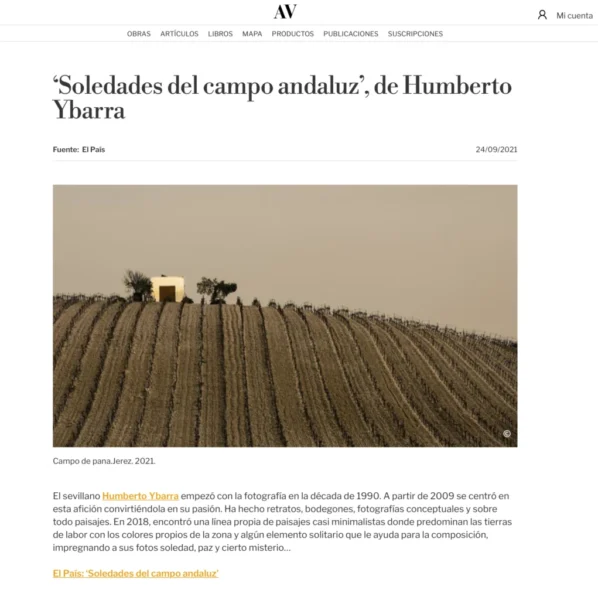 AV

Mi cuenta

OBRAS ARTÍCULOS LIBROS MAPA PRODUCTOS PUBLICACIONES SUSCRIPCIONES

‘Soledades del campo andaluz’, de Humberto Ybarra

Fuente: El País

24/09/2021

©

Campo de pana.Jerez. 2021.

El sevillano Humberto Ybarra empezó con la fotografía en la década de 1990. A partir de 2009 se centró en esta afición convirtiéndola en su pasión. Ha hecho retratos, bodegones, fotografías conceptuales y sobre todo paisajes. En 2018, encontró una línea propia de paisajes casi minimalistas donde predominan las tierras de labor con los colores propios de la zona y algún elemento solitario que le ayuda para la composición, impregnando a sus fotos soledad, paz y cierto misterio…

El País: ‘Soledades del campo andaluz’